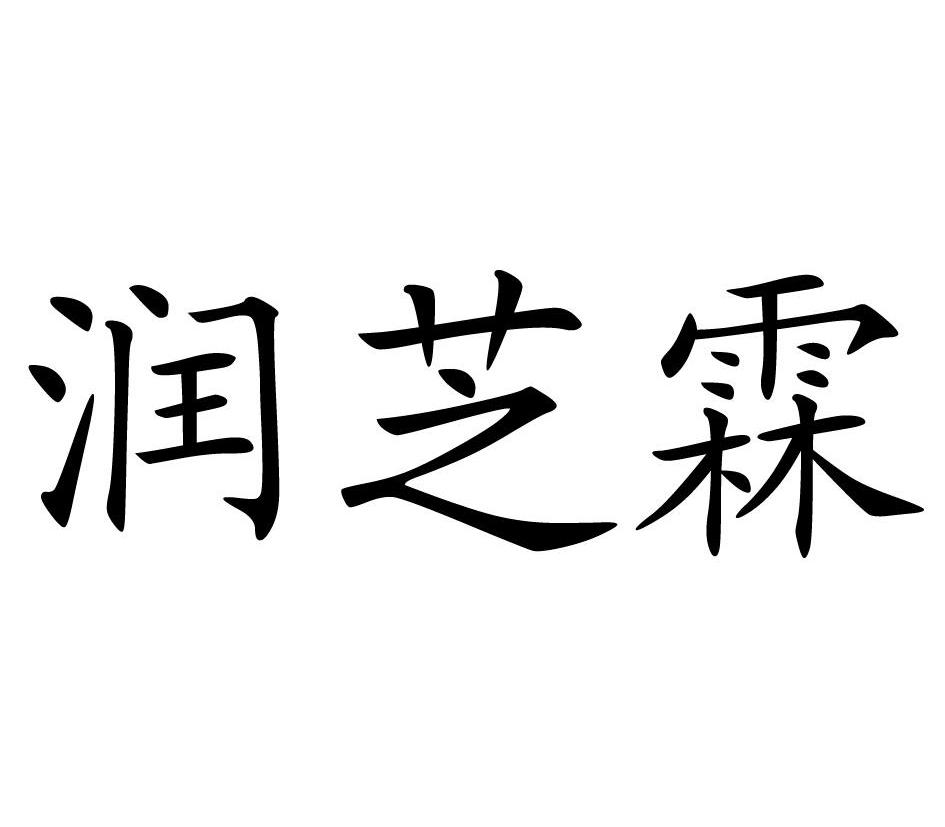 润芝霖